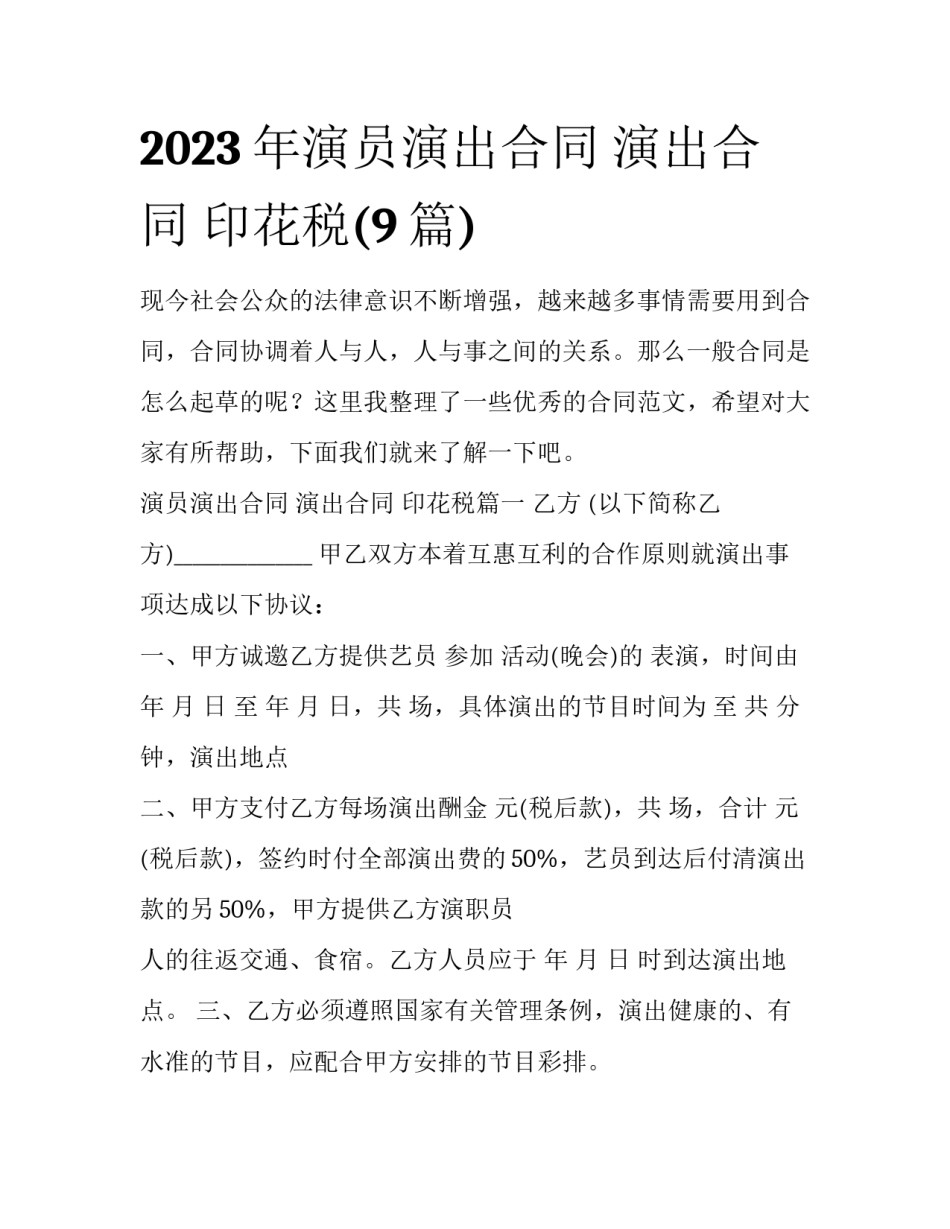 2023年演员演出合同 演出合同 印花税(9篇)

现今社会公众的法律意识不断增强，越来越多事情需要用到合同，合同协调着人与人，人与事之间的关系。那么一般合同是怎么起草的呢？这里我整理了一些优秀的合同范文，希望对大家有所帮助，下面我们就来了解一下吧。

演员演出合同 演出合同 印花税篇一 乙方 (以下简称乙方)___________ 甲乙双方本着互惠互利的合作原则就演出事项达成以下协议：

一、甲方诚邀乙方提供艺员 参加 活动(晚会)的 表演，时间由 年 月 日 至 年 月 日，共 场，具体演出的节目时间为 至 共 分钟，演出地点

二、甲方支付乙方每场演出酬金 元(税后款)，共 场，合计 元(税后款)，签约时付全部演出费的50%，艺员到达后付清演出款的另50%，甲方提供乙方演职员

人的往返交通、食宿。乙方人员应于 年 月 日 时到达演出地点。 三、乙方必须遵照国家有关管理条例，演出健康的、有水准的节目，应配合甲方安排的节目彩排。